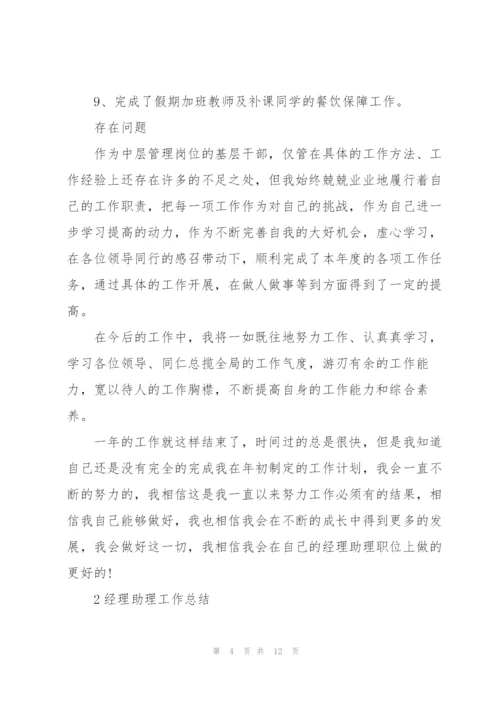 9、完成了假期加班教师及补课同学的餐饮保障工作。

存在问题

作为中层管理岗位的基层干部，仅管在具体的工作方法、工作经验上还存在许多的不足之处，但我始终兢兢业业地履行着自己的工作职责，把每一项工作作为对自己的挑战，作为自己进一步学习提高的动力，作为不断完善自我的大好机会，虚心学习，在各位领导同行的感召带动下，顺利完成了本年度的各项工作任务，通过具体的工作开展，在做人做事等到方面得到了一定的提高。

在今后的工作中，我将一如既往地努力工作、认真真学习，学习各位领导、同仁总揽全局的工作气度，游刃有余的工作能力，宽以待人的工作胸襟，不断提高自身的工作能力和综合素养。

一年的工作就这样结束了，时间过的总是很快，但是我知道自己还是没有完全的完成我在年初制定的工作计划，我会一直不断的努力的，我相信这是我一直以来努力工作必须有的结果，相信我自己能够做好，我也相信我会在不断的成长中得到更多的发展，我会做好这一切，我相信我会在自己的经理助理职位上做的更好的!

2经理助理工作总结

第 4 页 共 12 页